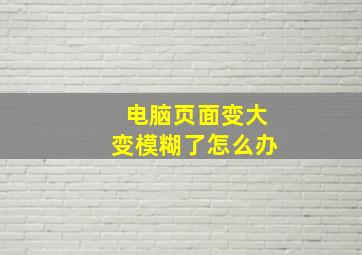 电脑页面变大
变模糊了怎么办